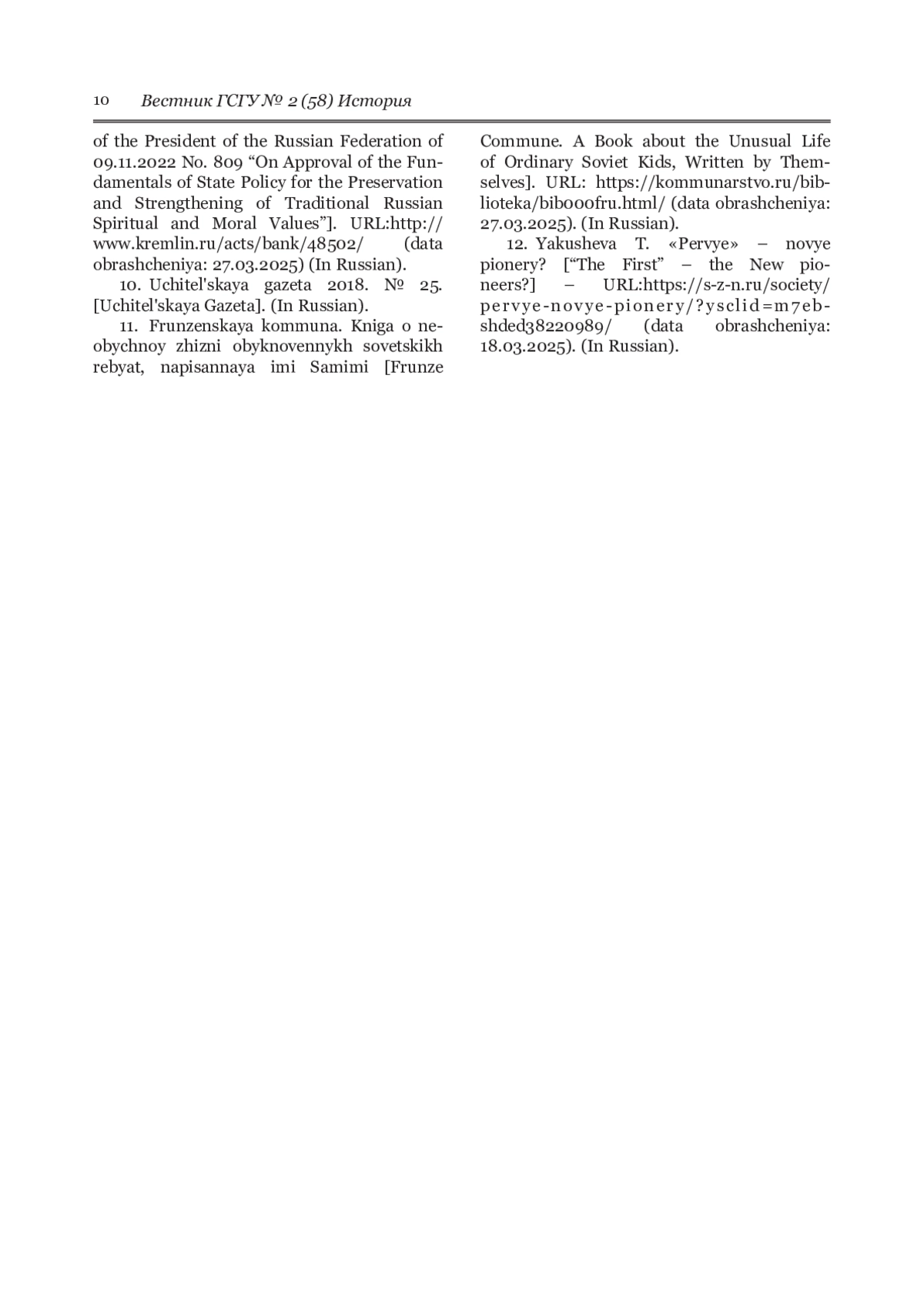 10 Вестник ГСГУ № 2 (58) История

of the President of the Russian Federation of 09.11.2022 No. 809 “On Approval of the Fundamentals of State Policy for the Preservation and Strengthening of Traditional Russian Spiritual and Moral Values”]. URL:http://www.kremlin.ru/acts/bank/48502/ (data obrashcheniya: 27.03.2025) (In Russian).

10. Uchitel'skaya gazeta 2018. № 25. [Uchitel'skaya Gazeta]. (In Russian).

11. Frunzenskaya kommuna. Kniga o neobychnoy zhizni obyknovennykh sovetskikh rebyat, napisannaya imi Samimi [Frunze Commune. A Book about the Unusual Life of Ordinary Soviet Kids, Written by Themselves]. URL: https://kommunarstvo.ru/biblioteka/bib000fru.html/ (data obrashcheniya: 27.03.2025). (In Russian).

12. Yakusheva T. «Pervye» – novye pionery? [“The First” – the New pioneers?] – URL:https://s-z-n.ru/society/pervye-novye-pionery/?ysclid=m7ebshded38220989/ (data obrashcheniya: 18.03.2025). (In Russian).